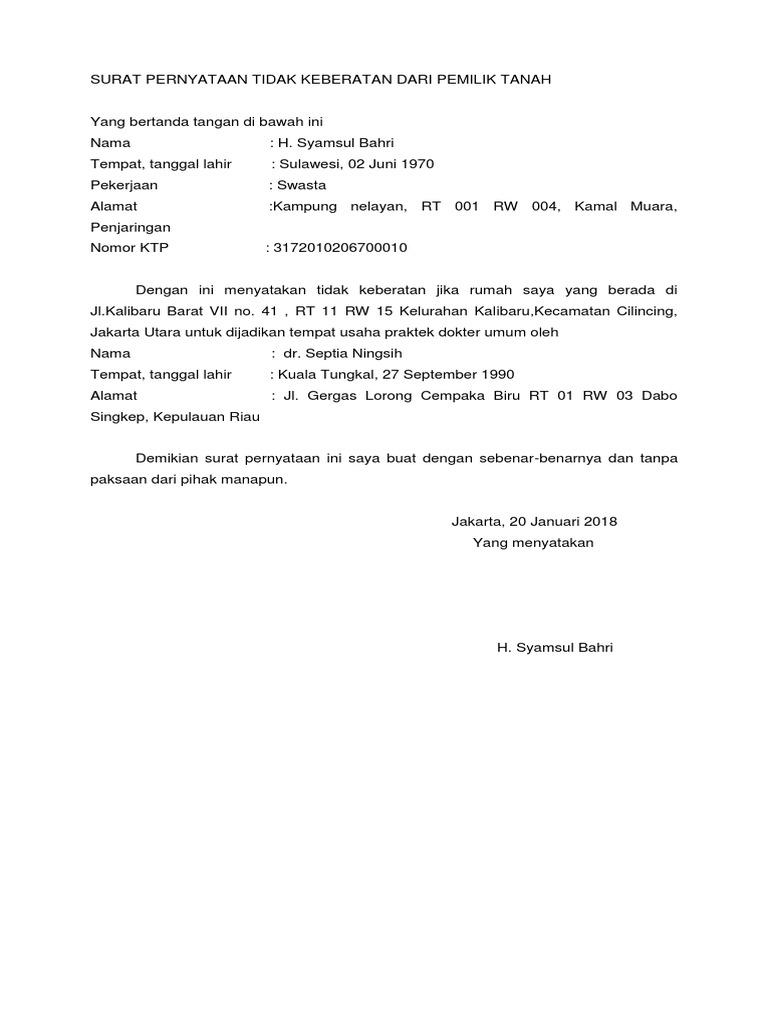 SURAT PERNYATAAN TIDAK KEBERATAN DARI PEMILIK TANAH

Yang bertanda tangan di bawah ini
Nama : H. Syamsul Bahri
Tempat, tanggal lahir : Sulawesi, 02 Juni 1970
Pekerjaan : Swasta
Alamat :Kampung nelayan, RT 001 RW 004, Kamal Muara, Penjaringan
Nomor KTP : 3172010206700010

Dengan ini menyatakan tidak keberatan jika rumah saya yang berada di Jl.Kalibaru Barat VII no. 41 , RT 11 RW 15 Kelurahan Kalibaru,Kecamatan Cilincing, Jakarta Utara untuk dijadikan tempat usaha praktek dokter umum oleh
Nama : dr. Septia Ningsih
Tempat, tanggal lahir : Kuala Tungkal, 27 September 1990
Alamat : Jl. Gergas Lorong Cempaka Biru RT 01 RW 03 Dabo Singkep, Kepulauan Riau

Demikian surat pernyataan ini saya buat dengan sebenar-benarnya dan tanpa paksaan dari pihak manapun.

Jakarta, 20 Januari 2018
Yang menyatakan

H. Syamsul Bahri